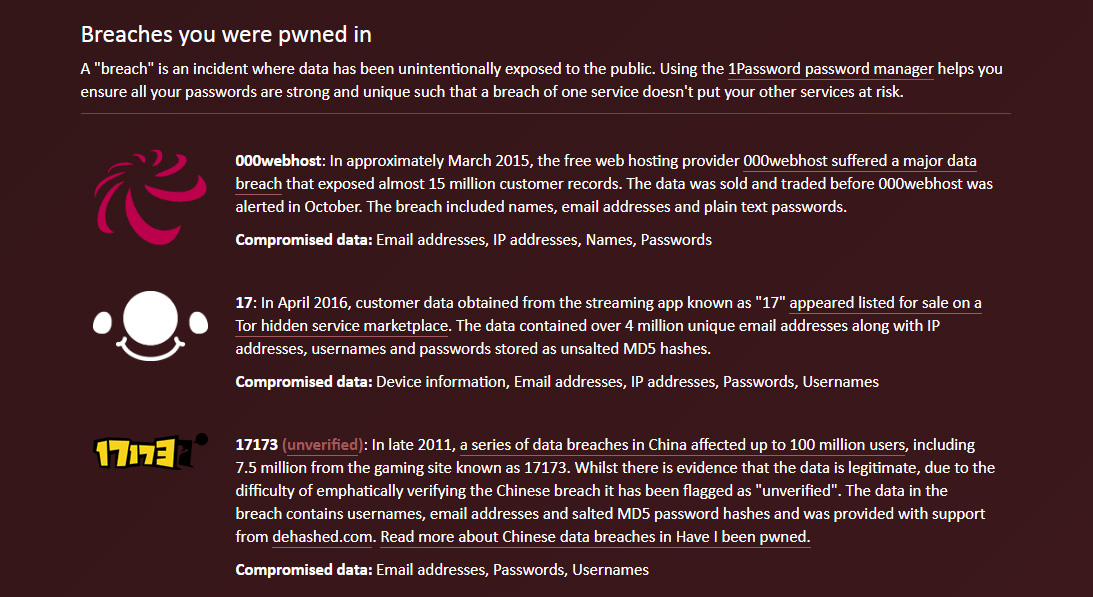 Breaches you were pwned in

A "breach" is an incident where data has been unintentionally exposed to the public. Using the 1Password password manager helps you ensure all your passwords are strong and unique such that a breach of one service doesn't put your other services at risk.

000webhost: In approximately March 2015, the free web hosting provider 000webhost suffered a major data breach that exposed almost 15 million customer records. The data was sold and traded before 000webhost was alerted in October. The breach included names, email addresses and plain text passwords.

Compromised data: Email addresses, IP addresses, Names, Passwords

17: In April 2016, customer data obtained from the streaming app known as "17" appeared listed for sale on a Tor hidden service marketplace. The data contained over 4 million unique email addresses along with IP addresses, usernames and passwords stored as unsalted MD5 hashes.

Compromised data: Device information, Email addresses, IP addresses, Passwords, Usernames

17173

17173 (unverified): In late 2011, a series of data breaches in China affected up to 100 million users, including 7.5 million from the gaming site known as 17173. Whilst there is evidence that the data is legitimate, due to the difficulty of emphatically verifying the Chinese breach it has been flagged as "unverified". The data in the breach contains usernames, email addresses and salted MD5 password hashes and was provided with support from dehashed.com. Read more about Chinese data breaches in Have I been pwned.

Compromised data: Email addresses, Passwords, Usernames